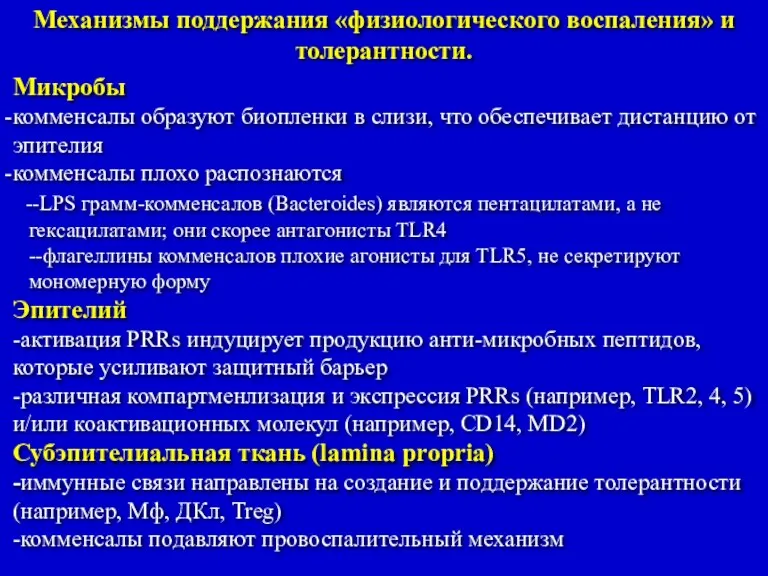 Механизмы поддержания «физиологического воспаления» и толерантности.

Микробы

-комменсалы образуют биопленки в слизи, что обеспечивает дистанцию от эпителия

-комменсалы плохо распознаются

--LPS грамм-комменсалов (Bacteroides) являются пентацилатами, а не гексацилатами; они скорее антагонисты TLR4

--флагеллины комменсалов плохие агонисты для TLR5, не секретируют мономерную форму

Эпителий

-активация PRRs индуцирует продукцию анти-микробных пептидов, которые усиливают защитный барьер

-различная компартменлизация и экспрессия PRRs (например, TLR2, 4, 5) и/или коактивационных молекул (например, CD14, MD2)

Субэпителиальная ткань (lamina propria)

-иммунные связи направлены на создание и поддержание толерантности (например, Мф, ДКл, Treg)

-комменсалы подавляют провоспалительный механизм